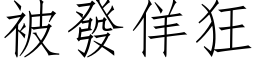 被發佯狂